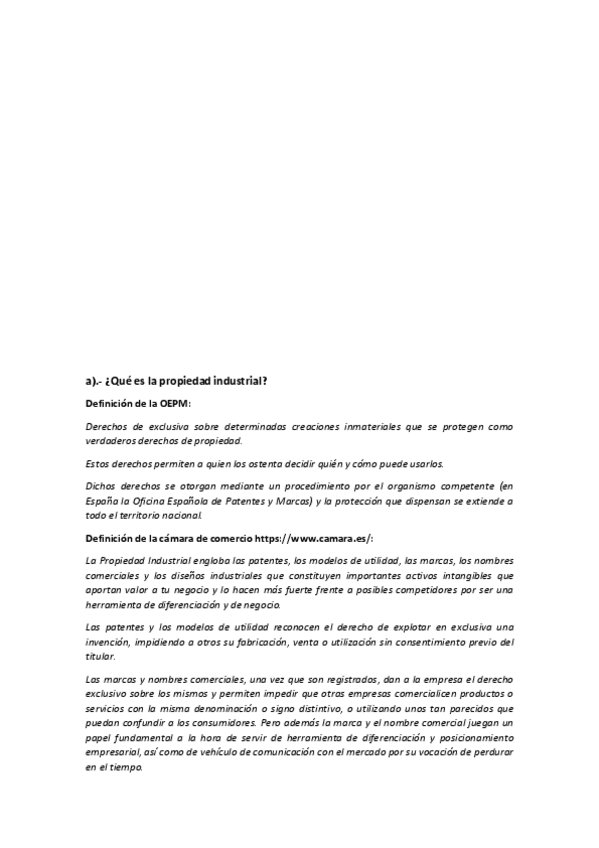 a).- ¿Qué es la propiedad industrial?

Definición de la OEPM:

Derechos de exclusiva sobre determinadas creaciones inmateriales que se protegen como verdaderos derechos de propiedad.

Estos derechos permiten a quien los ostenta decidir quién y cómo puede usarlos.

Dichos derechos se otorgan mediante un procedimiento por el organismo competente (en España la Oficina Española de Patentes y Marcas) y la protección que dispensan se extiende a todo el territorio nacional.

Definición de la cámara de comercio https://www.camara.es/:

La Propiedad Industrial engloba las patentes, los modelos de utilidad, las marcas, los nombres comerciales y los diseños industriales que constituyen importantes activos intangibles que aportan valor a tu negocio y lo hacen más fuerte frente a posibles competidores por ser una herramienta de diferenciación y de negocio.

Las patentes y los modelos de utilidad reconocen el derecho de explotar en exclusiva una invención, impidiendo a otros su fabricación, venta o utilización sin consentimiento previo del titular.

Las marcas y nombres comerciales, una vez que son registrados, dan a la empresa el derecho exclusivo sobre los mismos y permiten impedir que otras empresas comercialicen productos o servicios con la misma denominación o signo distintivo, o utilizando unos tan parecidos que puedan confundir a los consumidores. Pero además la marca y el nombre comercial juegan un papel fundamental a la hora de servir de herramienta de diferenciación y posicionamiento empresarial, así como de vehículo de comunicación con el mercado por su vocación de perdurar en el tiempo.